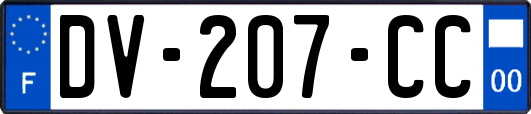 F
DV-207-CC
00